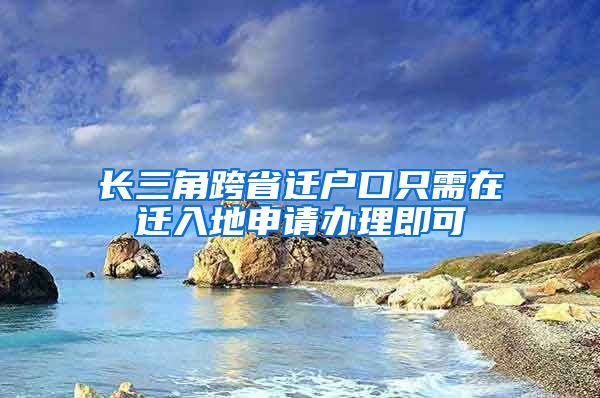 长三角跨省迁户口只需在迁入地申请办理即可